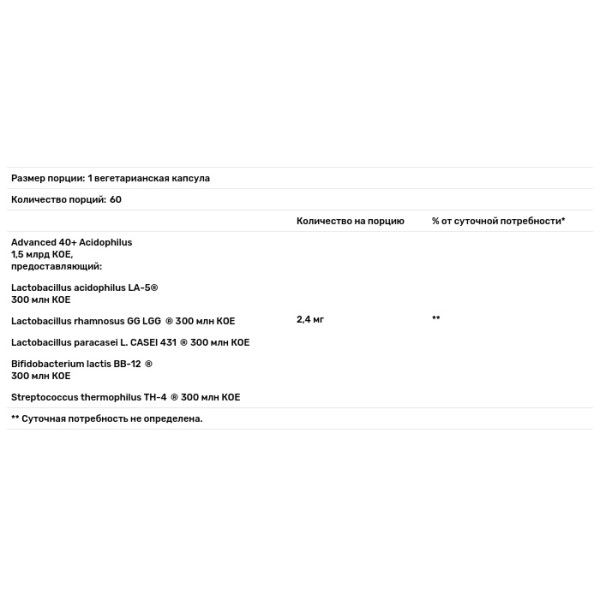 Размер порции: 1 вегетарианская капсула

Количество порций: 60

| | Количество на порцию | % от суточной потребности* |
|---|---|---|
| Advanced 40+ Acidophilus 1,5 млрд КОЕ, предоставляющий: Lactobacillus acidophilus LA-5® 300 млн КОЕ Lactobacillus rhamnosus GG LGG ® 300 млн КОЕ Lactobacillus paracasei L. CASEI 431 ® 300 млн КОЕ Bifidobacterium lactis BB-12 ® 300 млн КОЕ Streptococcus thermophilus TH-4 ® 300 млн КОЕ | 2,4 мг | ** |

** Суточная потребность не определена.